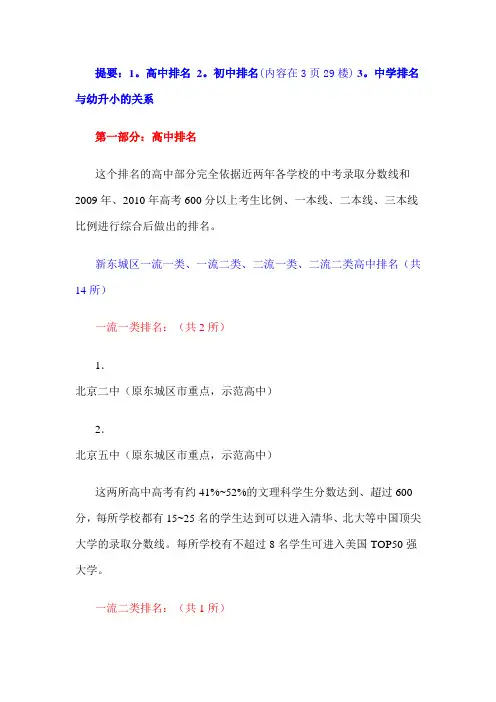 提要：1。高中排名 2。初中排名(内容在 3 页 29 楼) 3。中学排名与幼升小的关系

第一部分：高中排名

这个排名的高中部分完全依据近两年各学校的中考录取分数线和 2009 年、2010 年高考 600 分以上考生比例、一本线、二本线、三本线比例进行综合后做出的排名。

新东城区一流一类、一流二类、二流一类、二流二类高中排名（共 14 所）

一流一类排名：（共 2 所）

1.
北京二中（原东城区市重点，示范高中）

2.
北京五中（原东城区市重点，示范高中）

这两所高中高考有约 41%~52%的文理科学生分数达到、超过 600 分，每所学校都有 15~25 名的学生达到可以进入清华、北大等中国顶尖大学的录取分数线。每所学校有不超过 8 名学生可进入美国 TOP50 强大学。

一流二类排名：（共 1 所）